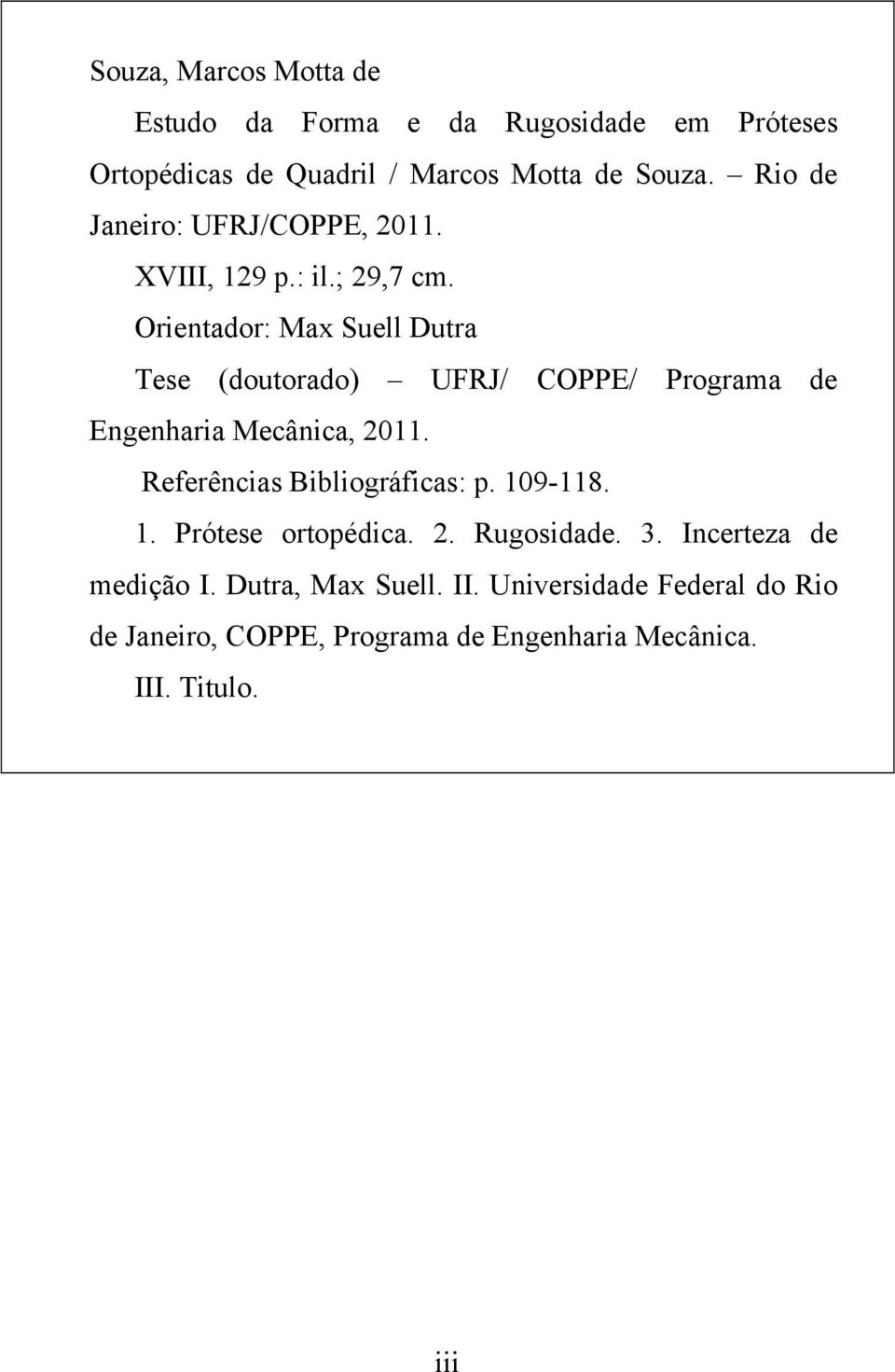 Souza, Marcos Motta de

Estudo da Forma e da Rugosidade em Próteses Ortopédicas de Quadril / Marcos Motta de Souza. – Rio de Janeiro: UFRJ/COPPE, 2011.

XVIII, 129 p.: il.; 29,7 cm.

Orientador: Max Suell Dutra

Tese (doutorado) – UFRJ/ COPPE/ Programa de Engenharia Mecânica, 2011.

Referências Bibliográficas: p. 109-118.

1. Prótese ortopédica. 2. Rugosidade. 3. Incerteza de medição I. Dutra, Max Suell. II. Universidade Federal do Rio de Janeiro, COPPE, Programa de Engenharia Mecânica.

III. Titulo.

iii